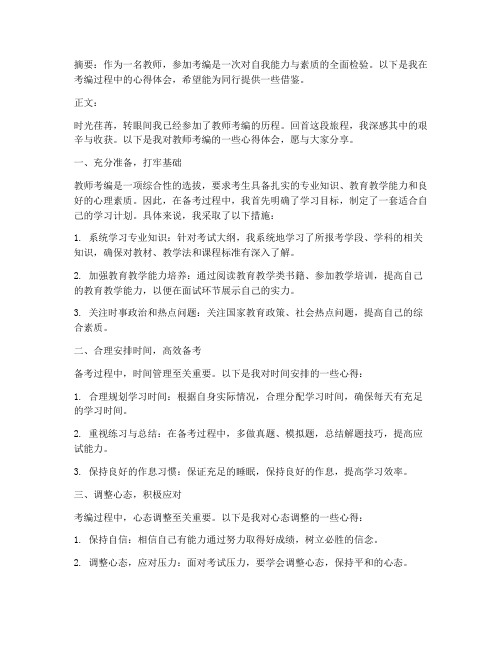 摘要：作为一名教师，参加考编是一次对自我能力与素质的全面检验。以下是我在考编过程中的心得体会，希望能为同行提供一些借鉴。

正文：

时光荏苒，转眼间我已经参加了教师考编的历程。回首这段旅程，我深感其中的艰辛与收获。以下是我对教师考编的一些心得体会，愿与大家分享。

一、充分准备，打牢基础

教师考编是一项综合性的选拔，要求考生具备扎实的专业知识、教育教学能力和良好的心理素质。因此，在备考过程中，我首先明确了学习目标，制定了一套适合自己的学习计划。具体来说，我采取了以下措施：

1. 系统学习专业知识：针对考试大纲，我系统地学习了所报考学段、学科的相关知识，确保对教材、教学法和课程标准有深入了解。

2. 加强教育教学能力培养：通过阅读教育教学类书籍、参加教学培训，提高自己的教育教学能力，以便在面试环节展示自己的实力。

3. 关注时事政治和热点问题：关注国家教育政策、社会热点问题，提高自己的综合素质。

二、合理安排时间，高效备考

备考过程中，时间管理至关重要。以下是我对时间安排的一些心得：

1. 合理规划学习时间：根据自身实际情况，合理分配学习时间，确保每天有充足的学习时间。

2. 重视练习与总结：在备考过程中，多做真题、模拟题，总结解题技巧，提高应试能力。

3. 保持良好的作息习惯：保证充足的睡眠，保持良好的作息，提高学习效率。

三、调整心态，积极应对

考编过程中，心态调整至关重要。以下是我对心态调整的一些心得：

1. 保持自信：相信自己有能力通过努力取得好成绩，树立必胜的信念。

2. 调整心态，应对压力：面对考试压力，要学会调整心态，保持平和的心态。